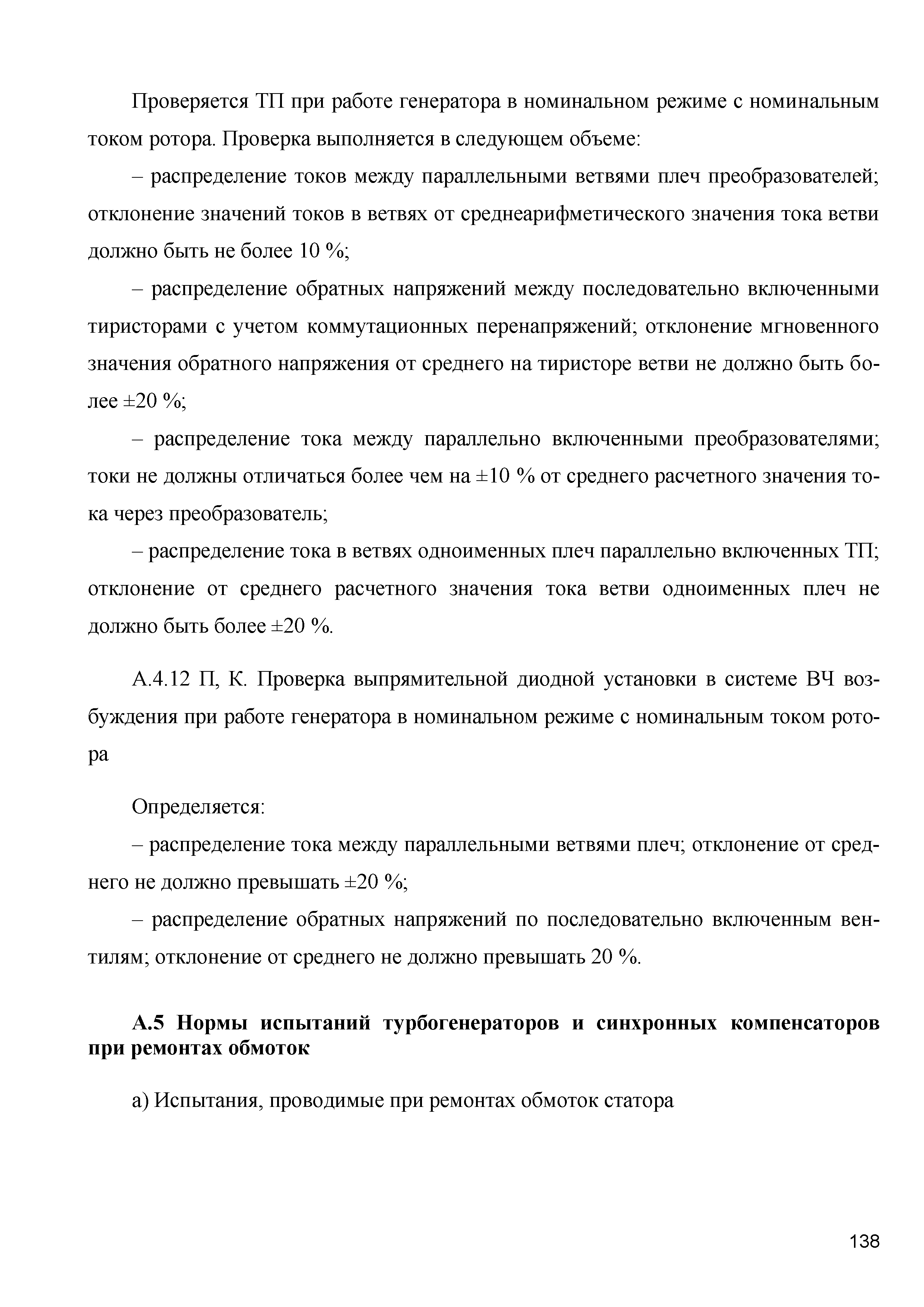 Проверяется ТП при работе генератора в номинальном режиме с номинальным током ротора. Проверка выполняется в следующем объеме:

– распределение токов между параллельными ветвями плеч преобразователей; отклонение значений токов в ветвях от среднеарифметического значения тока ветви должно быть не более 10 %;

– распределение обратных напряжений между последовательно включенными тиристорами с учетом коммутационных перенапряжений; отклонение мгновенного значения обратного напряжения от среднего на тиристоре ветви не должно быть более ±20 %;

– распределение тока между параллельно включенными преобразователями; токи не должны отличаться более чем на ±10 % от среднего расчетного значения тока через преобразователь;

– распределение тока в ветвях одноименных плеч параллельно включенных ТП; отклонение от среднего расчетного значения тока ветви одноименных плеч не должно быть более ±20 %.

А.4.12 П, К. Проверка выпрямительной диодной установки в системе ВЧ возбуждения при работе генератора в номинальном режиме с номинальным током ротора

Определяется:

– распределение тока между параллельными ветвями плеч; отклонение от среднего не должно превышать ±20 %;

– распределение обратных напряжений по последовательно включенным вентилям; отклонение от среднего не должно превышать 20 %.

А.5 Нормы испытаний турбогенераторов и синхронных компенсаторов при ремонтах обмоток

а) Испытания, проводимые при ремонтах обмоток статора

138